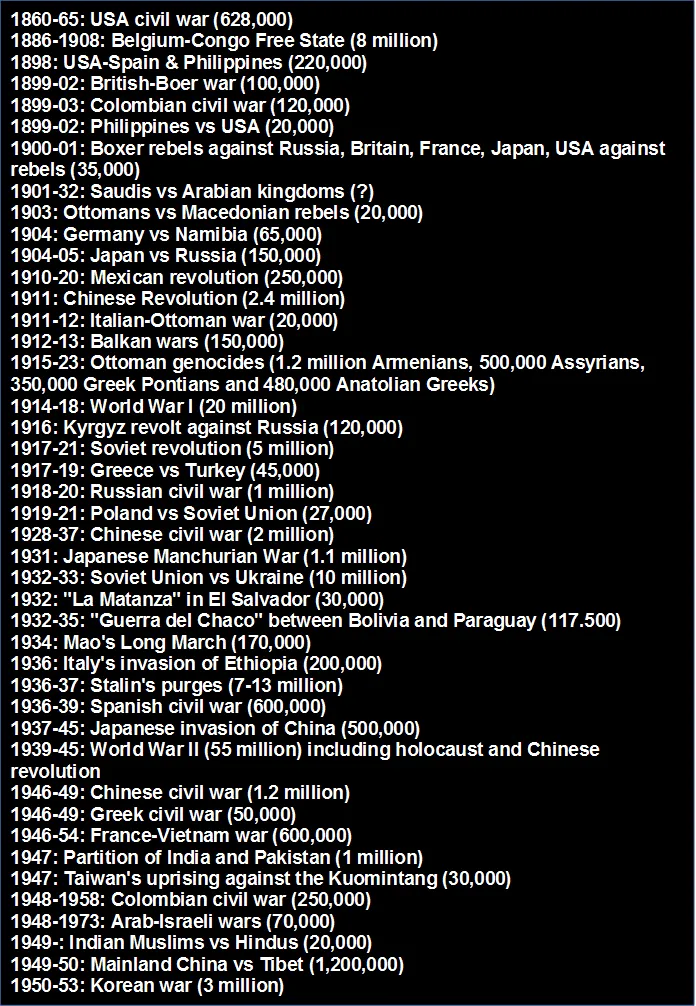 1860-65: USA civil war (628,000)
1886-1908: Belgium-Congo Free State (8 million)
1898: USA-Spain & Philippines (220,000)
1899-02: British-Boer war (100,000)
1899-03: Colombian civil war (120,000)
1899-02: Philippines vs USA (20,000)
1900-01: Boxer rebels against Russia, Britain, France, Japan, USA against rebels (35,000)
1901-32: Saudis vs Arabian kingdoms (?)
1903: Ottomans vs Macedonian rebels (20,000)
1904: Germany vs Namibia (65,000)
1904-05: Japan vs Russia (150,000)
1910-20: Mexican revolution (250,000)
1911: Chinese Revolution (2.4 million)
1911-12: Italian-Ottoman war (20,000)
1912-13: Balkan wars (150,000)
1915-23: Ottoman genocides (1.2 million Armenians, 500,000 Assyrians, 350,000 Greek Pontians and 480,000 Anatolian Greeks)
1914-18: World War I (20 million)
1916: Kyrgyz revolt against Russia (120,000)
1917-21: Soviet revolution (5 million)
1917-19: Greece vs Turkey (45,000)
1918-20: Russian civil war (1 million)
1919-21: Poland vs Soviet Union (27,000)
1928-37: Chinese civil war (2 million)
1931: Japanese Manchurian War (1.1 million)
1932-33: Soviet Union vs Ukraine (10 million)
1932: "La Matanza" in El Salvador (30,000)
1932-35: "Guerra del Chaco" between Bolivia and Paraguay (117.500)
1934: Mao's Long March (170,000)
1936: Italy's invasion of Ethiopia (200,000)
1936-37: Stalin's purges (7-13 million)
1936-39: Spanish civil war (600,000)
1937-45: Japanese invasion of China (500,000)
1939-45: World War II (55 million) including holocaust and Chinese revolution
1946-49: Chinese civil war (1.2 million)
1946-49: Greek civil war (50,000)
1946-54: France-Vietnam war (600,000)
1947: Partition of India and Pakistan (1 million)
1947: Taiwan's uprising against the Kuomintang (30,000)
1948-1958: Colombian civil war (250,000)
1948-1973: Arab-Israeli wars (70,000)
1949-: Indian Muslims vs Hindus (20,000)
1949-50: Mainland China vs Tibet (1,200,000)
1950-53: Korean war (3 million)